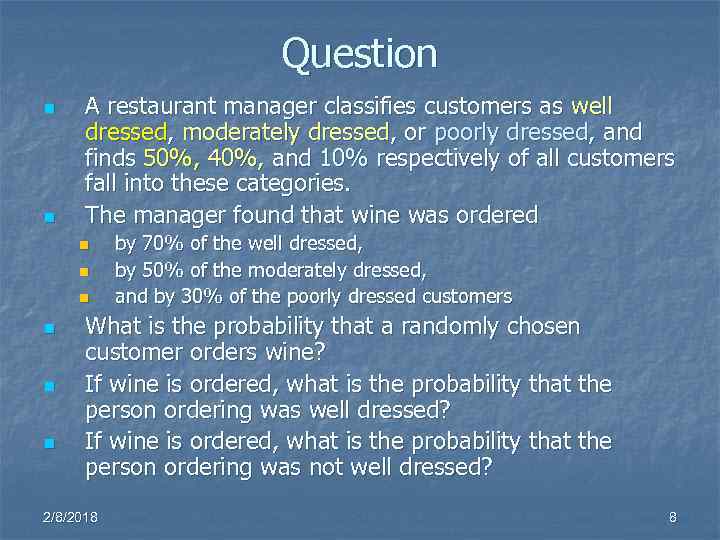 Question

A restaurant manager classifies customers as well dressed, moderately dressed, or poorly dressed, and finds 50%, 40%, and 10% respectively of all customers fall into these categories.

The manager found that wine was ordered

by 70% of the well dressed,

by 50% of the moderately dressed,

and by 30% of the poorly dressed customers

What is the probability that a randomly chosen customer orders wine?

If wine is ordered, what is the probability that the person ordering was well dressed?

If wine is ordered, what is the probability that the person ordering was not well dressed?

2/8/2018

8